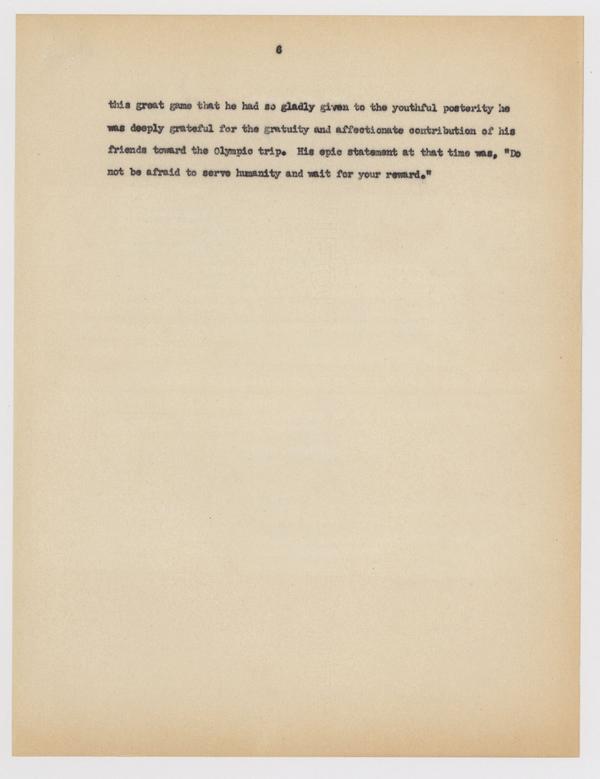 6

this great game that he had so gladly given to the youthful posterity he was deeply grateful for the gratuity and affectionate contribution of his friends toward the Olympic trip. His epic statement at that time was, "Do not be afraid to serve humanity and wait for your reward."